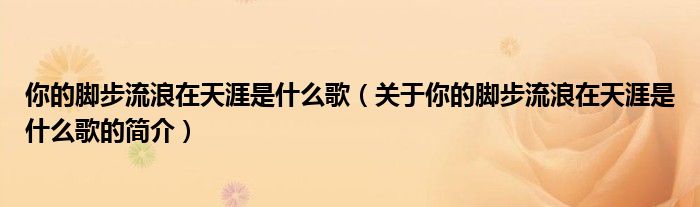 你的脚步流浪在天涯是什么歌（关于你的脚步流浪在天涯是什么歌的简介）